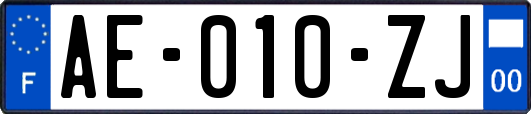 F
AE-010-ZJ
00